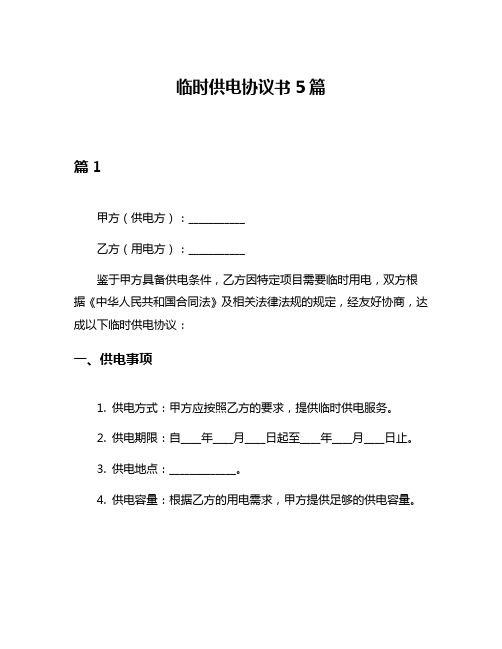 临时供电协议书 5 篇

篇 1

甲方（供电方）：__________

乙方（用电方）：__________

鉴于甲方具备供电条件，乙方因特定项目需要临时用电，双方根据《中华人民共和国合同法》及相关法律法规的规定，经友好协商，达成以下临时供电协议：

一、供电事项

1. 供电方式：甲方应按照乙方的要求，提供临时供电服务。

2. 供电期限：自____年____月____日起至____年____月____日止。

3. 供电地点：____________。

4. 供电容量：根据乙方的用电需求，甲方提供足够的供电容量。